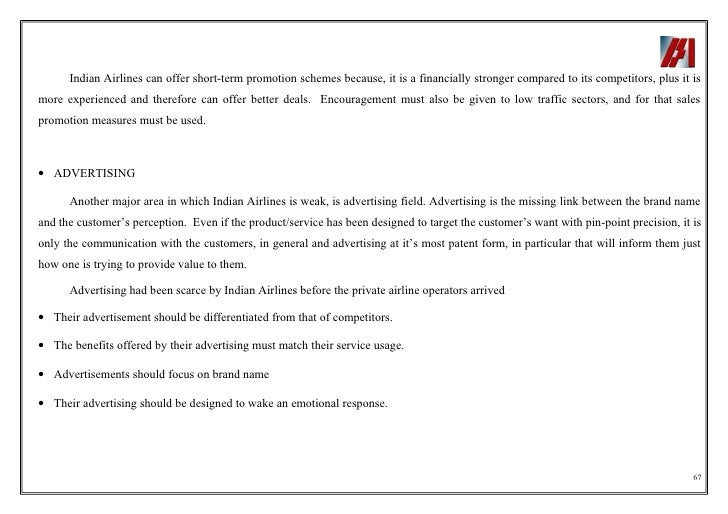 Indian Airlines can offer short-term promotion schemes because, it is a financially stronger compared to its competitors, plus it is more experienced and therefore can offer better deals. Encouragement must also be given to low traffic sectors, and for that sales promotion measures must be used.

• ADVERTISING

Another major area in which Indian Airlines is weak, is advertising field. Advertising is the missing link between the brand name and the customer's perception. Even if the product/service has been designed to target the customer's want with pin-point precision, it is only the communication with the customers, in general and advertising at it's most patent form, in particular that will inform them just how one is trying to provide value to them.

Advertising had been scarce by Indian Airlines before the private airline operators arrived

• Their advertisement should be differentiated from that of competitors.

• The benefits offered by their advertising must match their service usage.

• Advertisements should focus on brand name

• Their advertising should be designed to wake an emotional response.

67